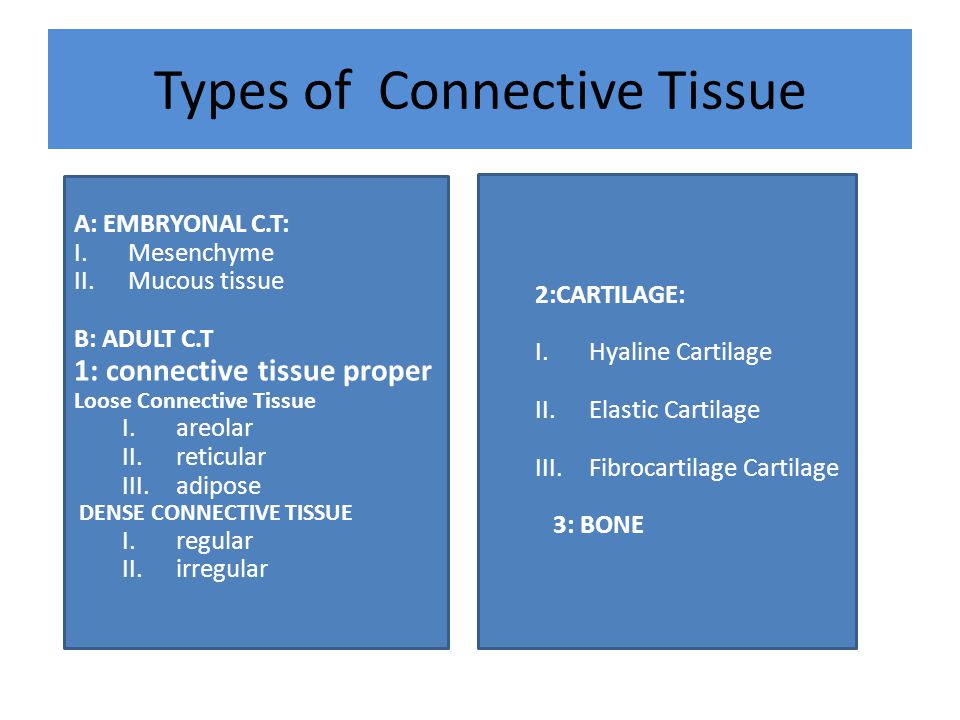 Types of Connective Tissue

A: EMBRYONAL C.T:
I. Mesenchyme
II. Mucous tissue

B: ADULT C.T
1: connective tissue proper
Loose Connective Tissue
I. areolar
II. reticular
III. adipose
DENSE CONNECTIVE TISSUE
I. regular
II. irregular

2:CARTILAGE:

I. Hyaline Cartilage

II. Elastic Cartilage

III. Fibrocartilage Cartilage

3: BONE